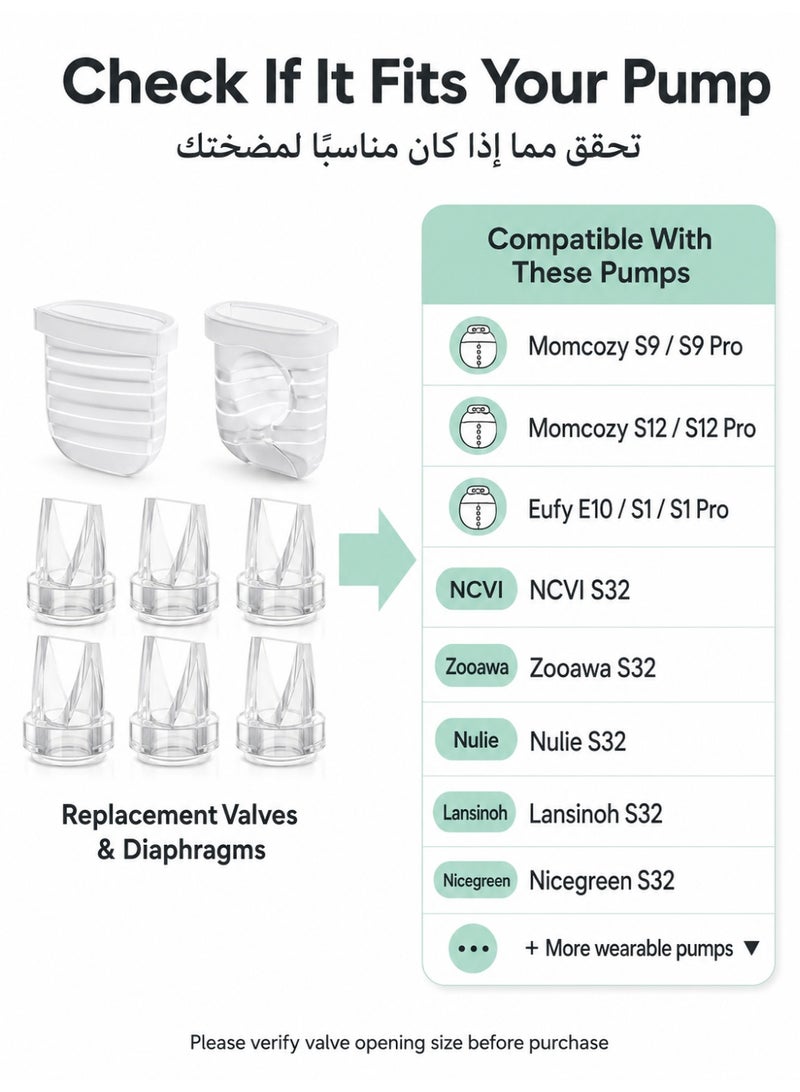 Check If It Fits Your Pump

تحقق مما إذا كان مناسبًا لمضختك

Replacement Valves & Diaphragms

Compatible With These Pumps

Momcozy S9 / S9 Pro

Momcozy S12 / S12 Pro

Eufy E10 / S1 / S1 Pro

NCVI NCVI S32

Zooawa Zooawa S32

Nulie Nulie S32

Lansinoh Lansinoh S32

Nicegreen Nicegreen S32

••• + More wearable pumps ▼

Please verify valve opening size before purchase